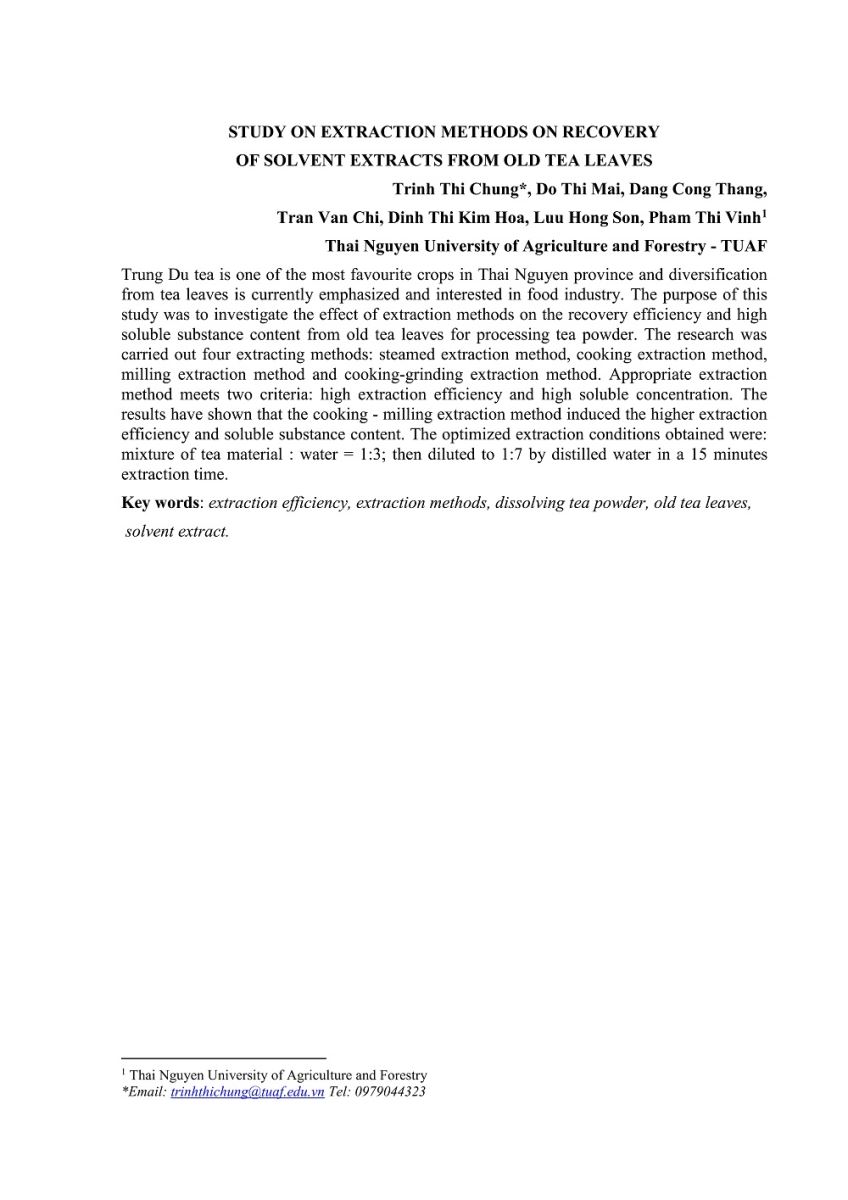 STUDY ON EXTRACTION METHODS ON RECOVERY
OF SOLVENT EXTRACTS FROM OLD TEA LEAVES

Trinh Thi Chung*, Do Thi Mai, Dang Cong Thang,
Tran Van Chi, Dinh Thi Kim Hoa, Luu Hong Son, Pham Thi Vinh$^1$
Thai Nguyen University of Agriculture and Forestry - TUAF

Trung Du tea is one of the most favourite crops in Thai Nguyen province and diversification from tea leaves is currently emphasized and interested in food industry. The purpose of this study was to investigate the effect of extraction methods on the recovery efficiency and high soluble substance content from old tea leaves for processing tea powder. The research was carried out four extracting methods: steamed extraction method, cooking extraction method, milling extraction method and cooking-grinding extraction method. Appropriate extraction method meets two criteria: high extraction efficiency and high soluble concentration. The results have shown that the cooking - milling extraction method induced the higher extraction efficiency and soluble substance content. The optimized extraction conditions obtained were: mixture of tea material : water = 1:3; then diluted to 1:7 by distilled water in a 15 minutes extraction time.

Key words: extraction efficiency, extraction methods, dissolving tea powder, old tea leaves, solvent extract.

$^1$ Thai Nguyen University of Agriculture and Forestry
*Email: trinhthichung@tuaf.edu.vn Tel: 0979044323